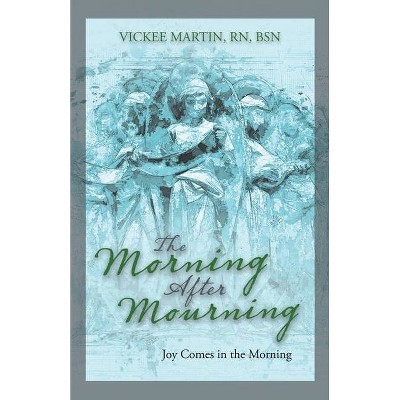 VICKEE MARTIN, RN, BSN

The Morning After Mourning

Joy Comes in the Morning